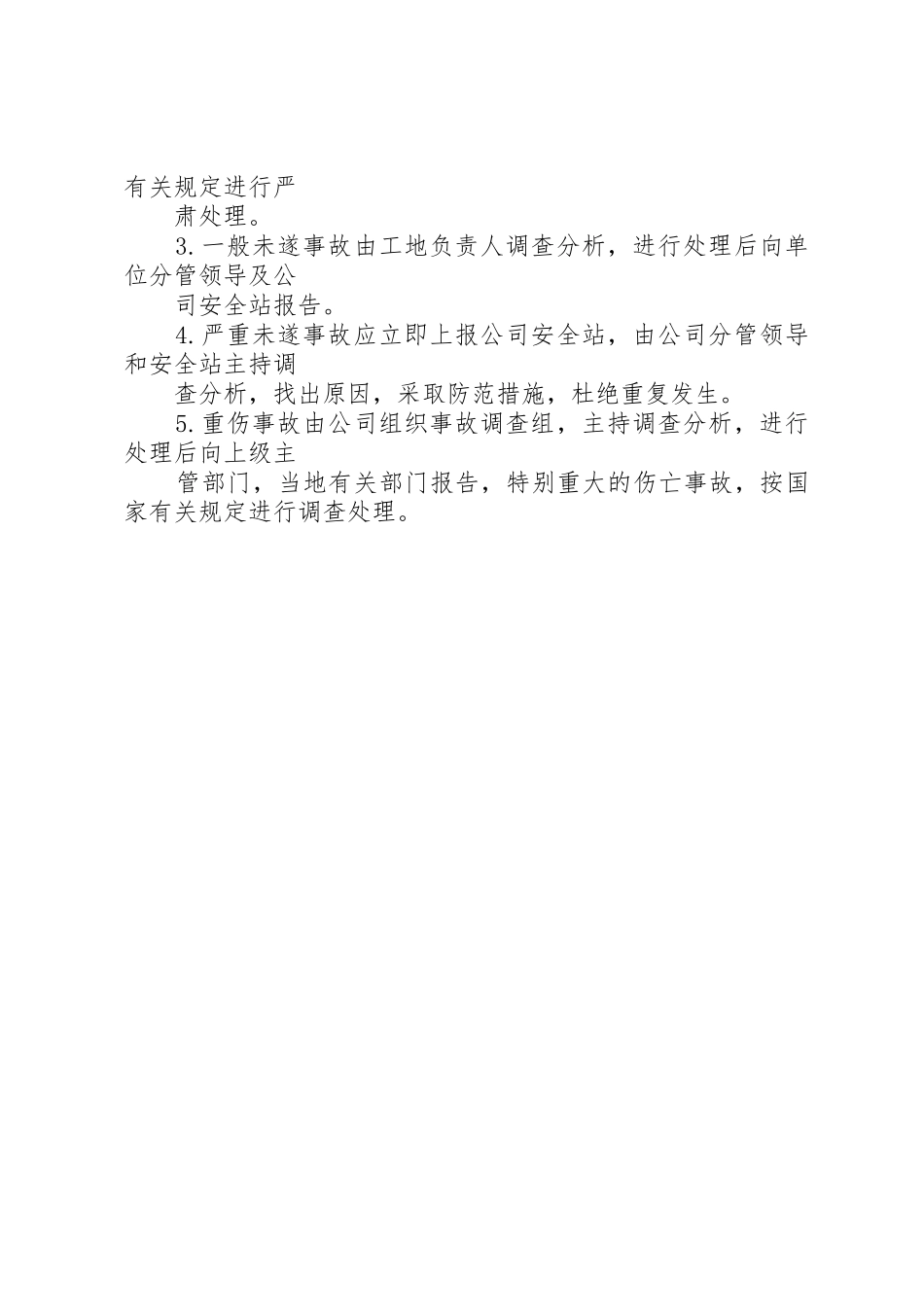 有关规定进行严

肃处理。

3.一般未遂事故由工地负责人调查分析，进行处理后向单位分管领导及公

司安全站报告。

4.严重未遂事故应立即上报公司安全站，由公司分管领导和安全站主持调

查分析，找出原因，采取防范措施，杜绝重复发生。

5.重伤事故由公司组织事故调查组，主持调查分析，进行处理后向上级主

管部门，当地有关部门报告，特别重大的伤亡事故，按国家有关规定进行调查处理。